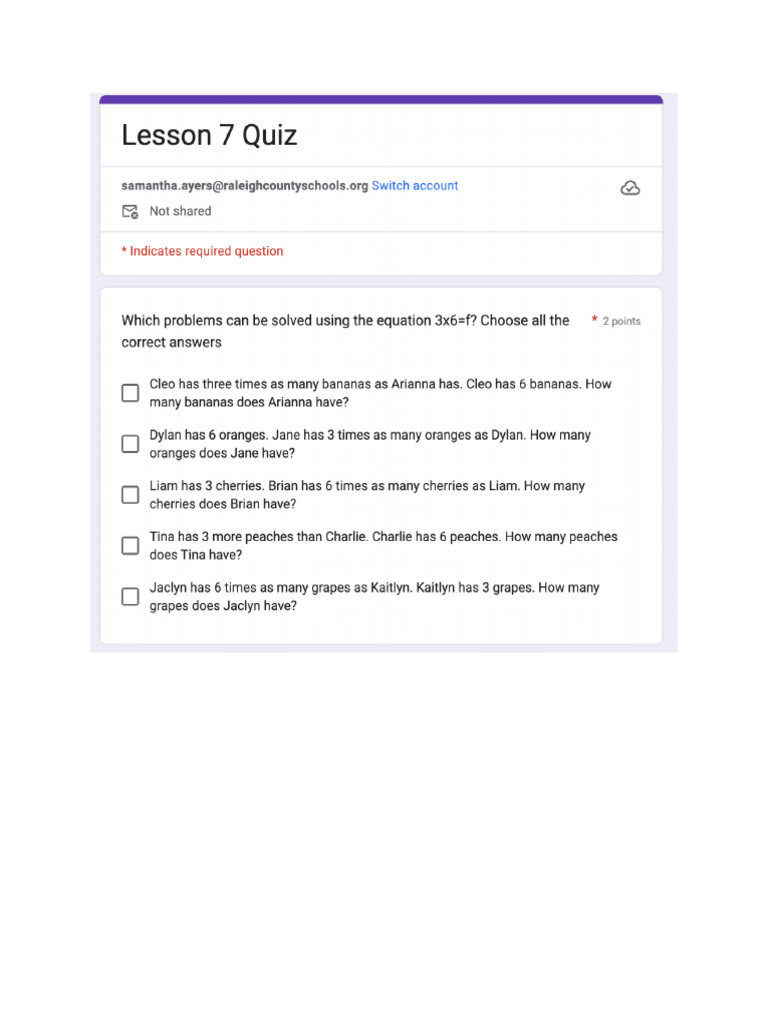 Lesson 7 Quiz

samantha.ayers@raleighcountyschools.org Switch account

Not shared

* Indicates required question

Which problems can be solved using the equation 3x6=f? Choose all the correct answers * 2 points

Cleo has three times as many bananas as Arianna has. Cleo has 6 bananas. How many bananas does Arianna have?

Dylan has 6 oranges. Jane has 3 times as many oranges as Dylan. How many oranges does Jane have?

Liam has 3 cherries. Brian has 6 times as many cherries as Liam. How many cherries does Brian have?

Tina has 3 more peaches than Charlie. Charlie has 6 peaches. How many peaches does Tina have?

Jaclyn has 6 times as many grapes as Kaitlyn. Kaitlyn has 3 grapes. How many grapes does Jaclyn have?